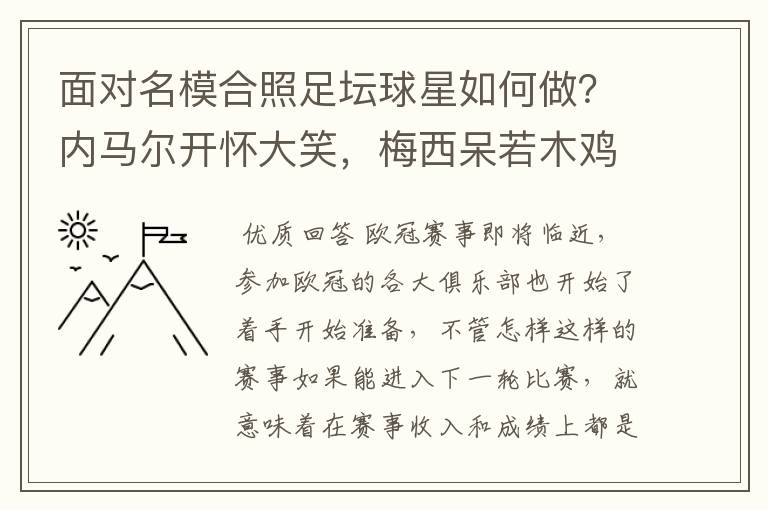 面对名模合照足坛球星如何做？内马尔开怀大笑，梅西呆若木鸡

优质回答 欧冠赛事即将临近，参加欧冠的各大俱乐部也开始了着手开始准备，不管怎样这样的赛事如果能进入下一轮比赛，就意味着在赛事收入和成绩上都是